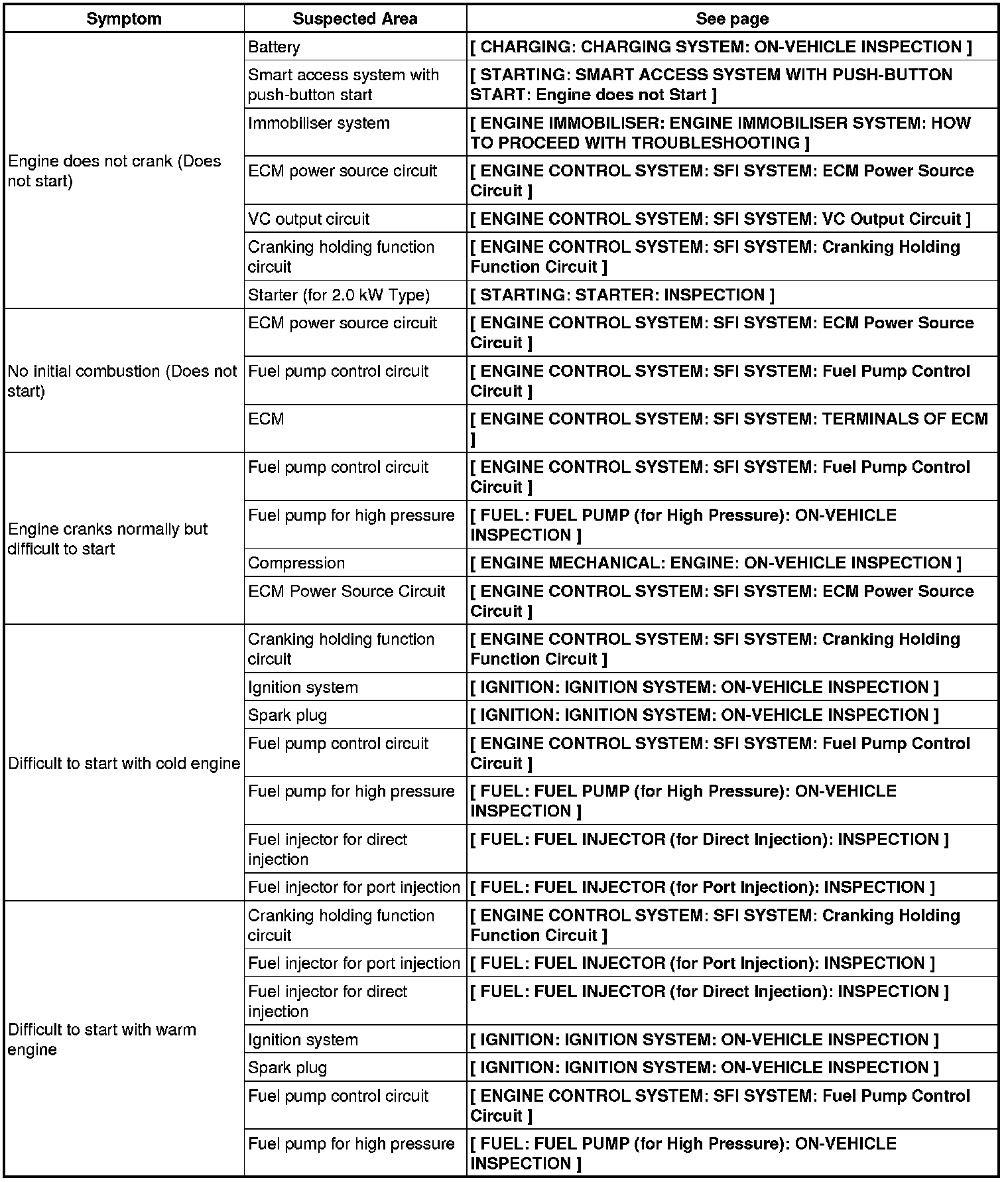 | Symptom | Suspected Area | See page |
|---|---|---|
| Engine does not crank (Does not start) | Battery | [ CHARGING: CHARGING SYSTEM: ON-VEHICLE INSPECTION ] |
| | Smart access system with push-button start | [ STARTING: SMART ACCESS SYSTEM WITH PUSH-BUTTON START: Engine does not Start ] |
| | Immobiliser system | [ ENGINE IMMOBILISER: ENGINE IMMOBILISER SYSTEM: HOW TO PROCEED WITH TROUBLESHOOTING ] |
| | ECM power source circuit | [ ENGINE CONTROL SYSTEM: SFI SYSTEM: ECM Power Source Circuit ] |
| | VC output circuit | [ ENGINE CONTROL SYSTEM: SFI SYSTEM: VC Output Circuit ] |
| | Cranking holding function circuit | [ ENGINE CONTROL SYSTEM: SFI SYSTEM: Cranking Holding Function Circuit ] |
| | Starter (for 2.0 kW Type) | [ STARTING: STARTER: INSPECTION ] |
| No initial combustion (Does not start) | ECM power source circuit | [ ENGINE CONTROL SYSTEM: SFI SYSTEM: ECM Power Source Circuit ] |
| | Fuel pump control circuit | [ ENGINE CONTROL SYSTEM: SFI SYSTEM: Fuel Pump Control Circuit ] |
| | ECM | [ ENGINE CONTROL SYSTEM: SFI SYSTEM: TERMINALS OF ECM ] |
| Engine cranks normally but difficult to start | Fuel pump control circuit | [ ENGINE CONTROL SYSTEM: SFI SYSTEM: Fuel Pump Control Circuit ] |
| | Fuel pump for high pressure | [ FUEL: FUEL PUMP (for High Pressure): ON-VEHICLE INSPECTION ] |
| | Compression | [ ENGINE MECHANICAL: ENGINE: ON-VEHICLE INSPECTION ] |
| | ECM Power Source Circuit | [ ENGINE CONTROL SYSTEM: SFI SYSTEM: ECM Power Source Circuit ] |
| Difficult to start with cold engine | Cranking holding function circuit | [ ENGINE CONTROL SYSTEM: SFI SYSTEM: Cranking Holding Function Circuit ] |
| | Ignition system | [ IGNITION: IGNITION SYSTEM: ON-VEHICLE INSPECTION ] |
| | Spark plug | [ IGNITION: IGNITION SYSTEM: ON-VEHICLE INSPECTION ] |
| | Fuel pump control circuit | [ ENGINE CONTROL SYSTEM: SFI SYSTEM: Fuel Pump Control Circuit ] |
| | Fuel pump for high pressure | [ FUEL: FUEL PUMP (for High Pressure): ON-VEHICLE INSPECTION ] |
| | Fuel injector for direct injection | [ FUEL: FUEL INJECTOR (for Direct Injection): INSPECTION ] |
| | Fuel injector for port injection | [ FUEL: FUEL INJECTOR (for Port Injection): INSPECTION ] |
| Difficult to start with warm engine | Cranking holding function circuit | [ ENGINE CONTROL SYSTEM: SFI SYSTEM: Cranking Holding Function Circuit ] |
| | Fuel injector for port injection | [ FUEL: FUEL INJECTOR (for Port Injection): INSPECTION ] |
| | Fuel injector for direct injection | [ FUEL: FUEL INJECTOR (for Direct Injection): INSPECTION ] |
| | Ignition system | [ IGNITION: IGNITION SYSTEM: ON-VEHICLE INSPECTION ] |
| | Spark plug | [ IGNITION: IGNITION SYSTEM: ON-VEHICLE INSPECTION ] |
| | Fuel pump control circuit | [ ENGINE CONTROL SYSTEM: SFI SYSTEM: Fuel Pump Control Circuit ] |
| | Fuel pump for high pressure | [ FUEL: FUEL PUMP (for High Pressure): ON-VEHICLE INSPECTION ] |